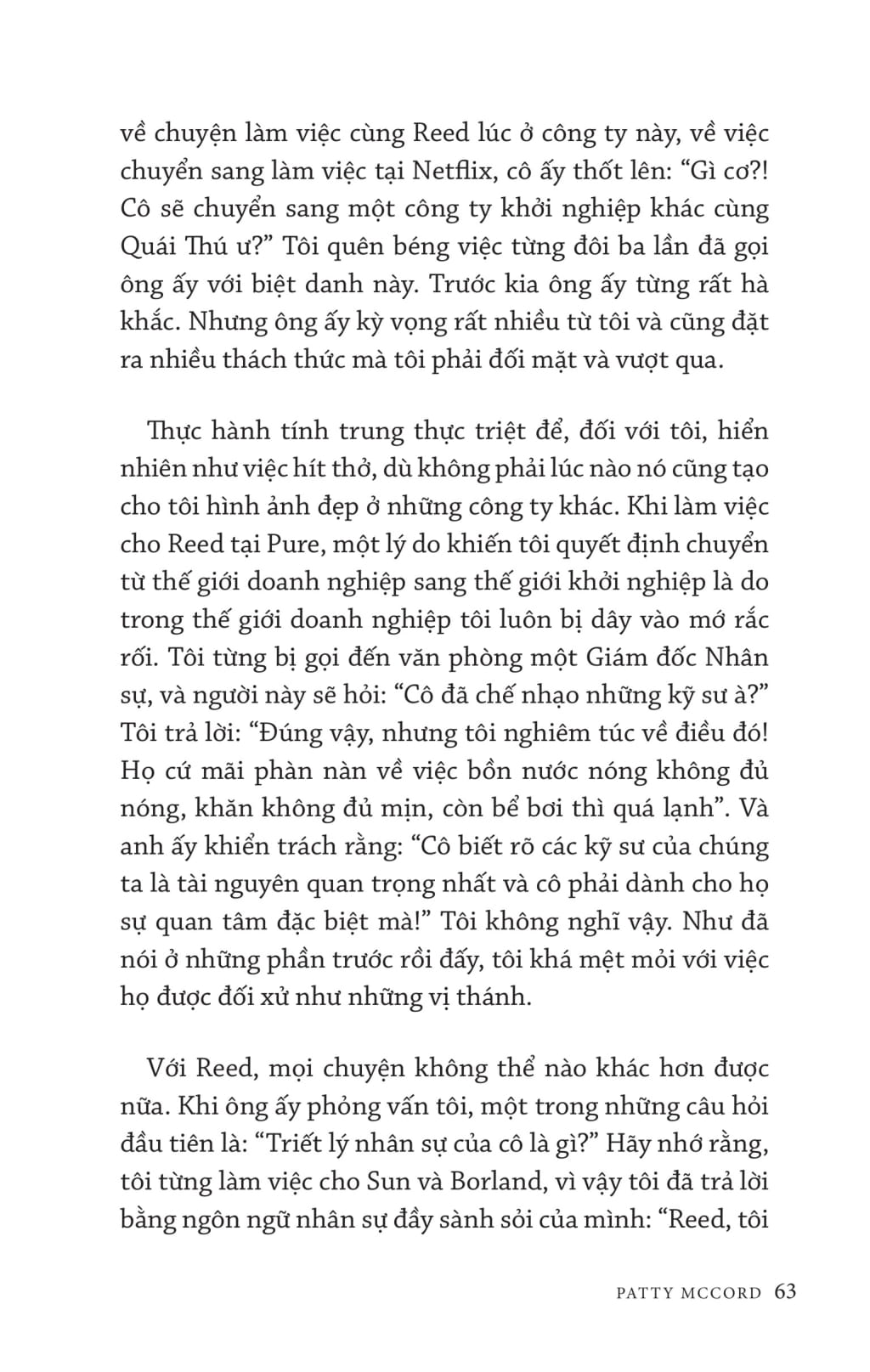 về chuyện làm việc cùng Reed lúc ở công ty này, về việc chuyển sang làm việc tại Netflix, cô ấy thốt lên: “Gì cơ?! Cô sẽ chuyển sang một công ty khởi nghiệp khác cùng Quái Thú ư?” Tôi quên béng việc từng đôi ba lần đã gọi ông ấy với biệt danh này. Trước kia ông ấy từng rất hà khắc. Nhưng ông ấy kỳ vọng rất nhiều từ tôi và cũng đặt ra nhiều thách thức mà tôi phải đối mặt và vượt qua.

Thực hành tính trung thực triệt để, đối với tôi, hiển nhiên như việc hít thở, dù không phải lúc nào nó cũng tạo cho tôi hình ảnh đẹp ở những công ty khác. Khi làm việc cho Reed tại Pure, một lý do khiến tôi quyết định chuyển từ thế giới doanh nghiệp sang thế giới khởi nghiệp là do trong thế giới doanh nghiệp tôi luôn bị dây vào mớ rắc rối. Tôi từng bị gọi đến văn phòng một Giám đốc Nhân sự, và người này sẽ hỏi: “Cô đã chế nhạo những kỹ sư à?” Tôi trả lời: “Đúng vậy, nhưng tôi nghiêm túc về điều đó! Họ cứ mãi phàn nàn về việc bồn nước nóng không đủ nóng, khăn không đủ mịn, còn bể bơi thì quá lạnh”. Và anh ấy khiển trách rằng: “Cô biết rõ các kỹ sư của chúng ta là tài nguyên quan trọng nhất và cô phải dành cho họ sự quan tâm đặc biệt mà!” Tôi không nghĩ vậy. Như đã nói ở những phần trước rồi đấy, tôi khá mệt mỏi với việc họ được đối xử như những vị thánh.

Với Reed, mọi chuyện không thể nào khác hơn được nữa. Khi ông ấy phỏng vấn tôi, một trong những câu hỏi đầu tiên là: “Triết lý nhân sự của cô là gì?” Hãy nhớ rằng, tôi từng làm việc cho Sun và Borland, vì vậy tôi đã trả lời bằng ngôn ngữ nhân sự đầy sành sỏi của mình: “Reed, tôi

PATTY MCCORD 63